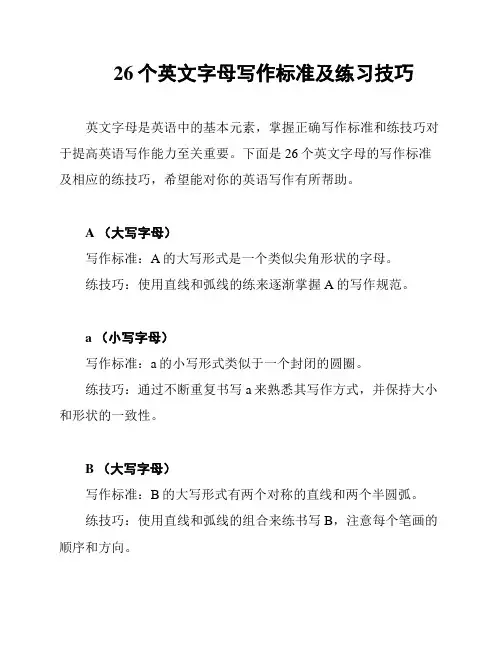 26 个英文字母写作标准及练习技巧

英文字母是英语中的基本元素，掌握正确写作标准和练技巧对于提高英语写作能力至关重要。下面是 26 个英文字母的写作标准及相应的练技巧，希望能对你的英语写作有所帮助。

A （大写字母）

写作标准：A 的大写形式是一个类似尖角形状的字母。

练技巧：使用直线和弧线的练来逐渐掌握 A 的写作规范。

a （小写字母）

写作标准：a 的小写形式类似于一个封闭的圆圈。

练技巧：通过不断重复书写 a 来熟悉其写作方式，并保持大小和形状的一致性。

B （大写字母）

写作标准：B 的大写形式有两个对称的直线和两个半圆弧。

练技巧：使用直线和弧线的组合来练书写 B，注意每个笔画的顺序和方向。